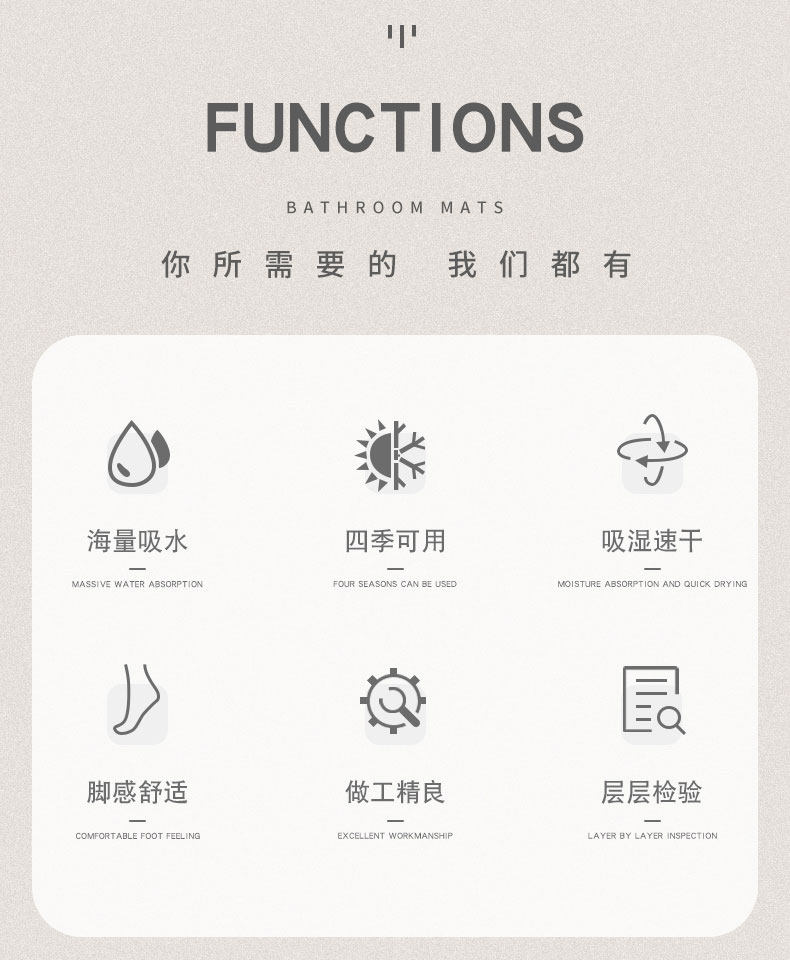 FUNCTIONS

BATHROOM MATS

你所需要的 我们都有

海量吸水

MASSIVE WATER ABSORPTION

四季可用

FOUR SEASONS CAN BE USED

吸湿速干

MOISTURE ABSORPTION AND QUICK DRYING

脚感舒适

COMFORTABLE FOOT FEELING

做工精良

EXCELLENT WORKMANSHIP

层层检验

LAYER BY LAYER INSPECTION